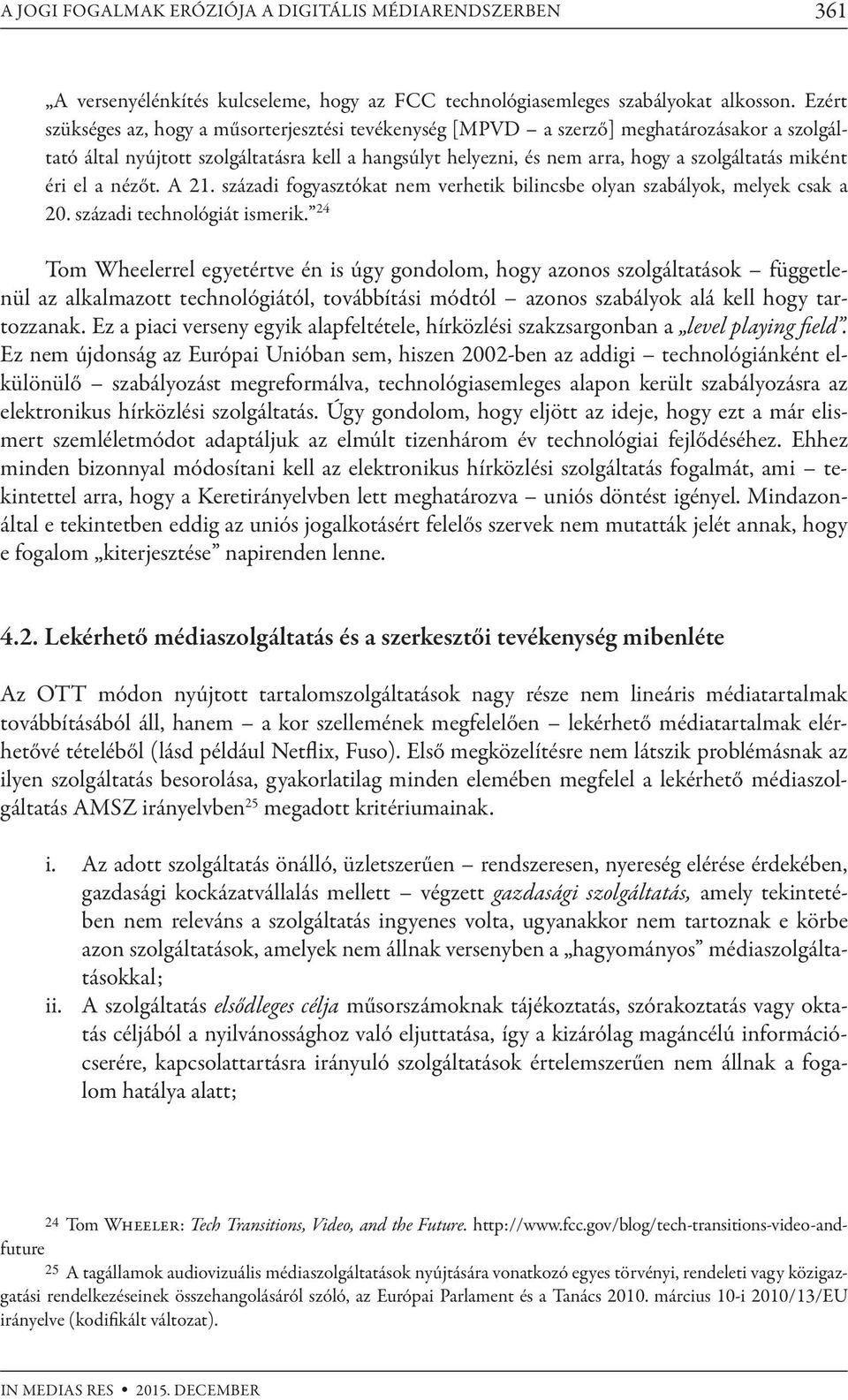 A JOGI FOGALMAK ERÓZIÓJA A DIGITÁLIS MÉDIARENDSZERBEN 361

„A versenyélénkítés kulcseleme, hogy az FCC technológiasemleges szabályokat alkosson. Ezért szükséges az, hogy a műsorterjesztési tevékenység [MPVD – a szerző] meghatározásakor a szolgáltató által nyújtott szolgáltatásra kell a hangsúlyt helyezni, és nem arra, hogy a szolgáltatás miként éri el a nézőt. A 21. századi fogyasztókat nem verhetik bilincsbe olyan szabályok, melyek csak a 20. századi technológiát ismerik.”$^{24}$

Tom Wheelerrel egyetértve én is úgy gondolom, hogy azonos szolgáltatások – függetlenül az alkalmazott technológiától, továbbítási módtól – azonos szabályok alá kell hogy tartozzanak. Ez a piaci verseny egyik alapfeltétele, hírközlési szakzsargonban a „level playing field”. Ez nem újdonság az Európai Unióban sem, hiszen 2002-ben az addigi – technológiánként elkülönülő – szabályozást megreformálva, technológiasemleges alapon került szabályozásra az elektronikus hírközlési szolgáltatás. Úgy gondolom, hogy eljött az ideje, hogy ezt a már elismert szemléletmódot adaptáljuk az elmúlt tizenhárom év technológiai fejlődéséhez. Ehhez minden bizonnyal módosítani kell az elektronikus hírközlési szolgáltatás fogalmát, ami – tekintettel arra, hogy a Keretirányelvben lett meghatározva – uniós döntést igényel. Mindazonáltal e tekintetben eddig az uniós jogalkotásért felelős szervek nem mutatták jelét annak, hogy e fogalom „kiterjesztése” napirenden lenne.

4.2. Lekérhető médiaszolgáltatás és a szerkesztői tevékenység mibenléte

Az OTT módon nyújtott tartalomszolgáltatások nagy része nem lineáris médiatartalmak továbbításából áll, hanem – a kor szellemének megfelelően – lekérhető médiatartalmak elérhetővé tételéből (lásd például Netflix, Fuso). Első megközelítésre nem látszik problémásnak az ilyen szolgáltatás besorolása, gyakorlatilag minden elemében megfelel a lekérhető médiaszolgáltatás AMSZ irányelvben$^{25}$ megadott kritériumainak.

i. Az adott szolgáltatás önálló, üzletszerűen – rendszeresen, nyereség elérése érdekében, gazdasági kockázatvállalás mellett – végzett gazdasági szolgáltatás, amely tekintetében nem releváns a szolgáltatás ingyenes volta, ugyanakkor nem tartoznak e körbe azon szolgáltatások, amelyek nem állnak versenyben a „hagyományos” médiaszolgáltatásokkal;
ii. A szolgáltatás elsődleges célja műsorszámoknak tájékoztatás, szórakoztatás vagy oktatás céljából a nyilvánossághoz való eljuttatása, így a kizárólag magáncélú információcserére, kapcsolattartásra irányuló szolgáltatások értelemszerűen nem állnak a fogalom hatálya alatt;

24 Tom Wheeler: Tech Transitions, Video, and the Future. http://www.fcc.gov/blog/tech-transitions-video-and-future

25 A tagállamok audiovizuális médiaszolgáltatások nyújtására vonatkozó egyes törvényi, rendeleti vagy közigazgatási rendelkezéseinek összehangolásáról szóló, az Európai Parlament és a Tanács 2010. március 10-i 2010/13/EU irányelve (kodifikált változat).

IN MEDIAS RES • 2015. DECEMBER